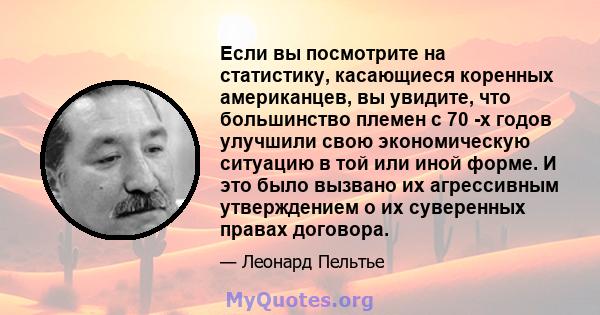 Если вы посмотрите на статистику, касающиеся коренных американцев, вы увидите, что большинство племен с 70 -х годов улучшили свою экономическую ситуацию в той или иной форме. И это было вызвано их агрессивным утверждением о их суверенных правах договора.

— Леонард Пельтье

MyQuotes.org